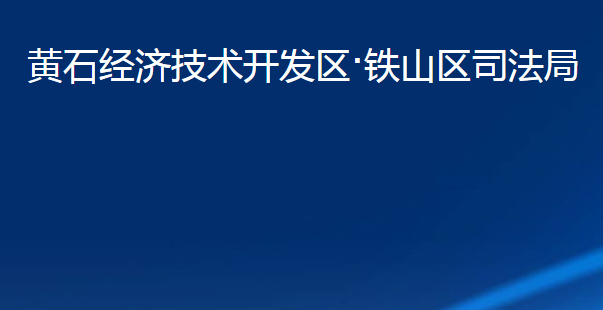 黄石经济技术开发区·铁山区司法局